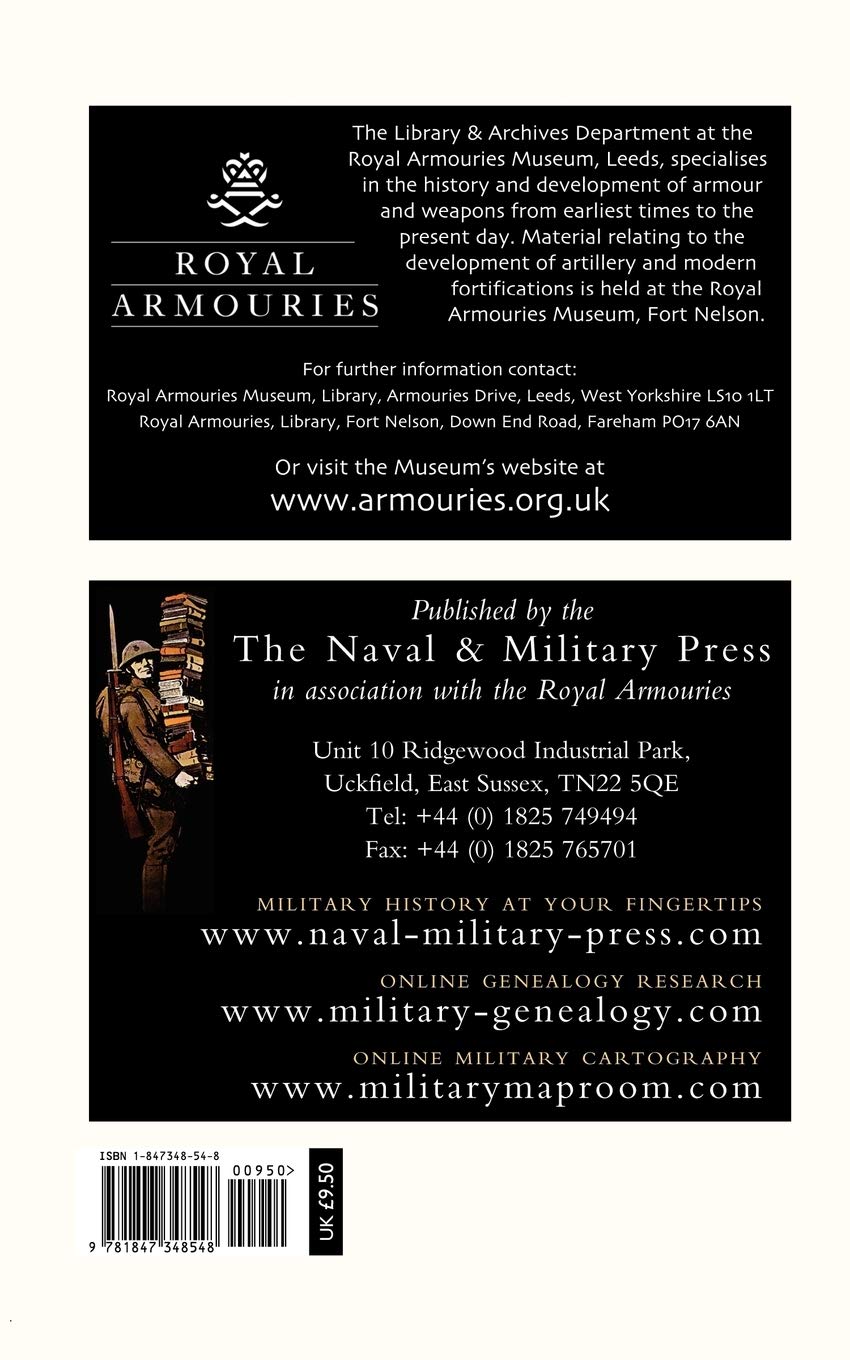 ROYAL ARMOURIES

The Library & Archives Department at the Royal Armouries Museum, Leeds, specialises in the history and development of armour and weapons from earliest times to the present day. Material relating to the development of artillery and modern fortifications is held at the Royal Armouries Museum, Fort Nelson.

For further information contact:
Royal Armouries Museum, Library, Armouries Drive, Leeds, West Yorkshire LS10 1LT
Royal Armouries, Library, Fort Nelson, Down End Road, Fareham PO17 6AN

Or visit the Museum's website at
www.armouries.org.uk

Published by the
The Naval & Military Press
in association with the Royal Armouries

Unit 10 Ridgewood Industrial Park,
Uckfield, East Sussex, TN22 5QE
Tel: +44 (0) 1825 749494
Fax: +44 (0) 1825 765701

MILITARY HISTORY AT YOUR FINGERTIPS
www.naval-military-press.com

ONLINE GENEALOGY RESEARCH
www.military-genealogy.com

ONLINE MILITARY CARTOGRAPHY
www.militarymaproom.com

ISBN 1-847348-54-8
00950>
9 781847 348548
UK £9.50